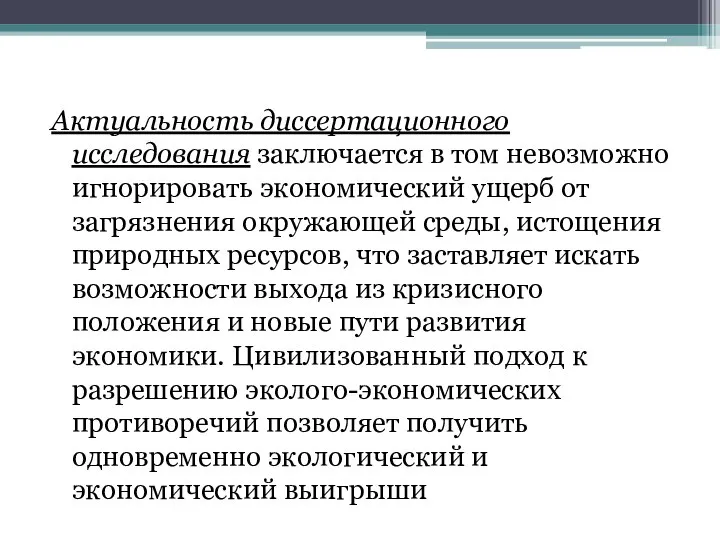 Актуальность диссертационного исследования заключается в том невозможно игнорировать экономический ущерб от загрязнения окружающей среды, истощения природных ресурсов, что заставляет искать возможности выхода из кризисного положения и новые пути развития экономики. Цивилизованный подход к разрешению эколого-экономических противоречий позволяет получить одновременно экологический и экономический выигрыши